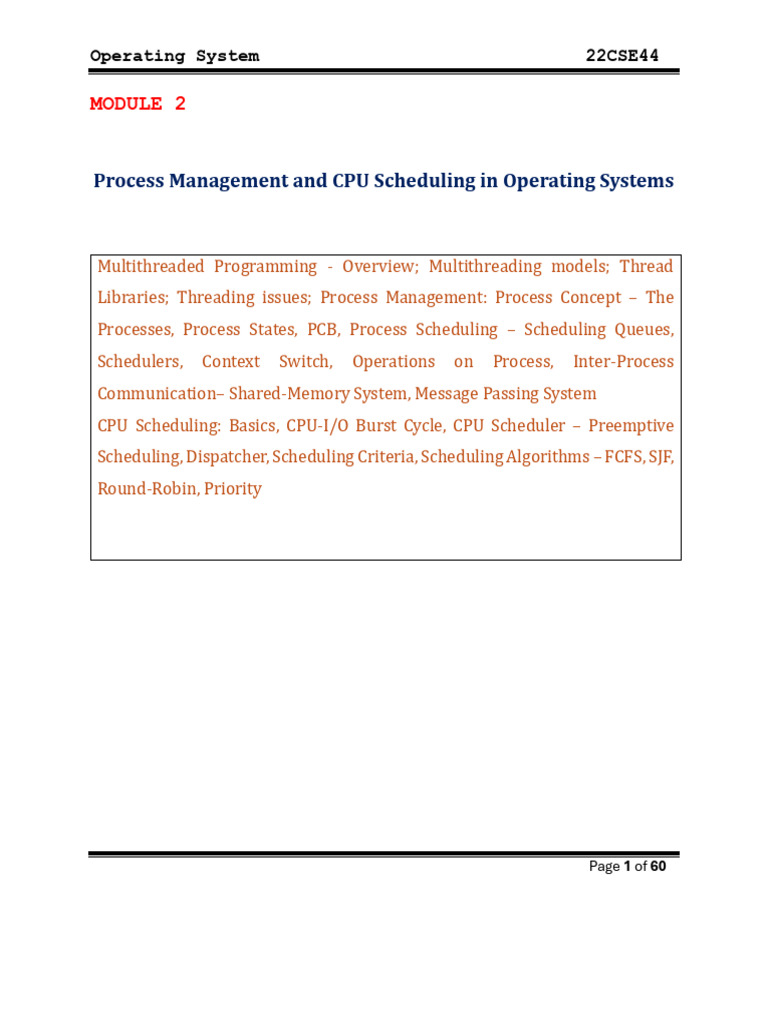 Operating System 22CSE44

MODULE 2

Process Management and CPU Scheduling in Operating Systems

Multithreaded Programming - Overview; Multithreading models; Thread Libraries; Threading issues; Process Management: Process Concept – The Processes, Process States, PCB, Process Scheduling – Scheduling Queues, Schedulers, Context Switch, Operations on Process, Inter-Process Communication– Shared-Memory System, Message Passing System

CPU Scheduling: Basics, CPU-I/O Burst Cycle, CPU Scheduler – Preemptive Scheduling, Dispatcher, Scheduling Criteria, Scheduling Algorithms – FCFS, SJF, Round-Robin, Priority

Page 1 of 60